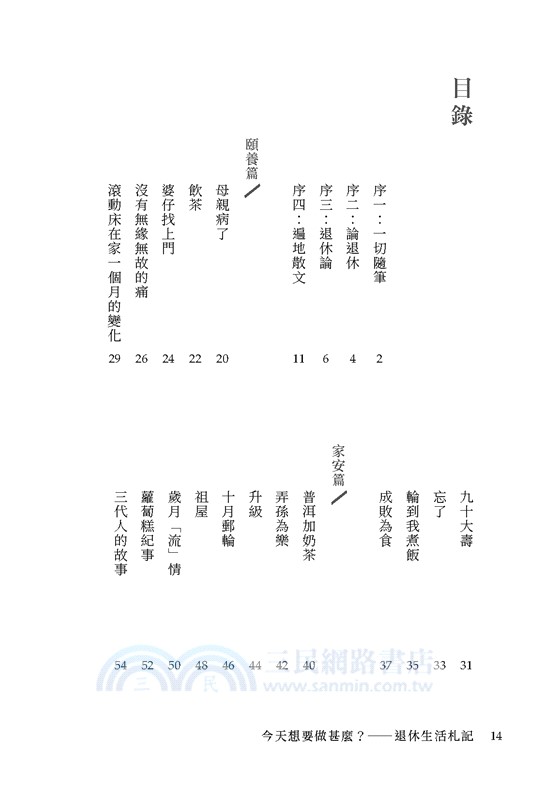 目錄

序一：一切隨筆 2
序二：論退休 4
序三：退休論 6
序四：遍地散文 11

頤養篇

母親病了 20
飲茶 22
婆仔找上門 24
沒有無緣無故的痛 26
滾動床在家一個月的變化 29
九十大壽 31
忘了 33
輪到我煮飯 35
成敗為食 37

家安篇

普洱加奶茶 40
弄孫為樂 42
升級 44
十月郵輪 46
祖屋 48
歲月「流」情 50
蘿蔔糕紀事 52
三代人的故事 54

三民網路書店
www.sanmin.com.tw

今天想要做甚麼？——退休生活札記 14